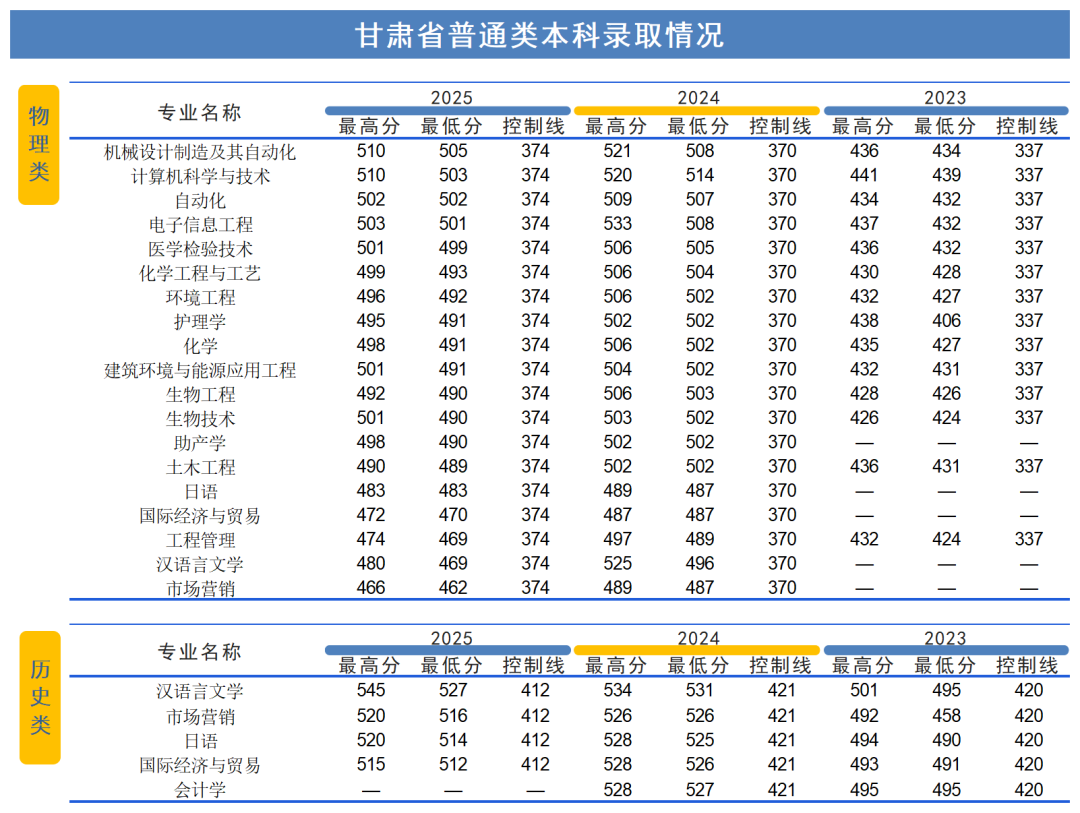 甘肃省普通类本科录取情况

物理类

| 专业名称 | 2025 最高分 | 2025 最低分 | 2025 控制线 | 2024 最高分 | 2024 最低分 | 2024 控制线 | 2023 最高分 | 2023 最低分 | 2023 控制线 |
|---|---|---|---|---|---|---|---|---|---|
| 机械设计制造及其自动化 | 510 | 505 | 374 | 521 | 508 | 370 | 436 | 434 | 337 |
| 计算机科学与技术 | 510 | 503 | 374 | 520 | 514 | 370 | 441 | 439 | 337 |
| 自动化 | 502 | 502 | 374 | 509 | 507 | 370 | 434 | 432 | 337 |
| 电子信息工程 | 503 | 501 | 374 | 533 | 508 | 370 | 437 | 432 | 337 |
| 医学检验技术 | 501 | 499 | 374 | 506 | 505 | 370 | 436 | 432 | 337 |
| 化学工程与工艺 | 499 | 493 | 374 | 506 | 504 | 370 | 430 | 428 | 337 |
| 环境工程 | 496 | 492 | 374 | 506 | 502 | 370 | 432 | 427 | 337 |
| 护理学 | 495 | 491 | 374 | 502 | 502 | 370 | 438 | 406 | 337 |
| 化学 | 498 | 491 | 374 | 506 | 502 | 370 | 435 | 427 | 337 |
| 建筑环境与能源应用工程 | 501 | 491 | 374 | 504 | 502 | 370 | 432 | 431 | 337 |
| 生物工程 | 492 | 490 | 374 | 506 | 503 | 370 | 428 | 426 | 337 |
| 生物技术 | 501 | 490 | 374 | 503 | 502 | 370 | 426 | 424 | 337 |
| 助产学 | 498 | 490 | 374 | 502 | 502 | 370 | — | — | — |
| 土木工程 | 490 | 489 | 374 | 502 | 502 | 370 | 436 | 431 | 337 |
| 日语 | 483 | 483 | 374 | 489 | 487 | 370 | — | — | — |
| 国际经济与贸易 | 472 | 470 | 374 | 487 | 487 | 370 | — | — | — |
| 工程管理 | 474 | 469 | 374 | 497 | 489 | 370 | 432 | 424 | 337 |
| 汉语言文学 | 480 | 469 | 374 | 525 | 496 | 370 | — | — | — |
| 市场营销 | 466 | 462 | 374 | 489 | 487 | 370 | — | — | — |

历史类

| 专业名称 | 2025 最高分 | 2025 最低分 | 2025 控制线 | 2024 最高分 | 2024 最低分 | 2024 控制线 | 2023 最高分 | 2023 最低分 | 2023 控制线 |
|---|---|---|---|---|---|---|---|---|---|
| 汉语言文学 | 545 | 527 | 412 | 534 | 531 | 421 | 501 | 495 | 420 |
| 市场营销 | 520 | 516 | 412 | 526 | 526 | 421 | 492 | 458 | 420 |
| 日语 | 520 | 514 | 412 | 528 | 525 | 421 | 494 | 490 | 420 |
| 国际经济与贸易 | 515 | 512 | 412 | 528 | 526 | 421 | 493 | 491 | 420 |
| 会计学 | — | — | — | 528 | 527 | 421 | 495 | 495 | 420 |